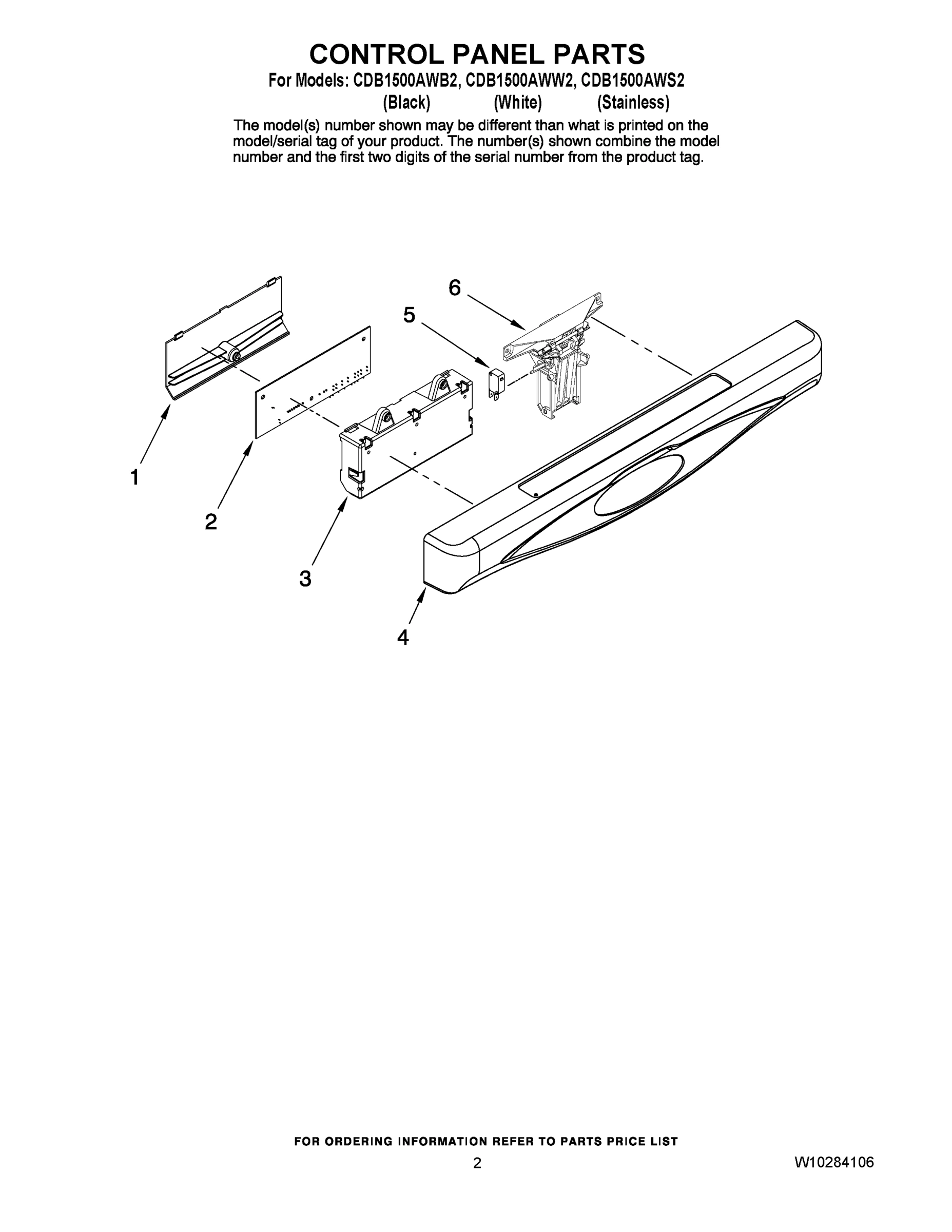 CONTROL PANEL PARTS

For Models: CDB1500AWB2, CDB1500AWW2, CDB1500AWS2
(Black) (White) (Stainless)

The model(s) number shown may be different than what is printed on the model/serial tag of your product. The number(s) shown combine the model number and the first two digits of the serial number from the product tag.

6
5
1
2
3
4

FOR ORDERING INFORMATION REFER TO PARTS PRICE LIST

2

W10284106